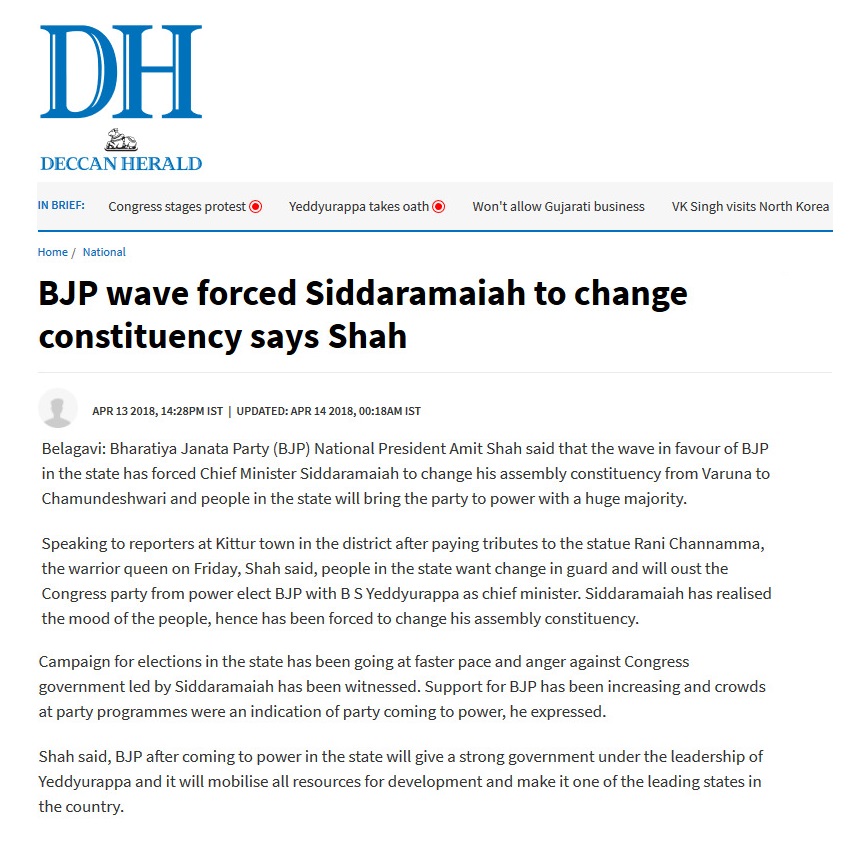 DH
DECCAN HERALD

IN BRIEF: Congress stages protest Yeddyurappa takes oath Won't allow Gujarati business VK Singh visits North Korea

Home / National

BJP wave forced Siddaramaiah to change constituency says Shah

APR 13 2018, 14:28PM IST | UPDATED: APR 14 2018, 00:18AM IST

Belagavi: Bharatiya Janata Party (BJP) National President Amit Shah said that the wave in favour of BJP in the state has forced Chief Minister Siddaramaiah to change his assembly constituency from Varuna to Chamundeshwari and people in the state will bring the party to power with a huge majority.

Speaking to reporters at Kittur town in the district after paying tributes to the statue Rani Channamma, the warrior queen on Friday, Shah said, people in the state want change in guard and will oust the Congress party from power elect BJP with B S Yeddyurappa as chief minister. Siddaramaiah has realised the mood of the people, hence has been forced to change his assembly constituency.

Campaign for elections in the state has been going at faster pace and anger against Congress government led by Siddaramaiah has been witnessed. Support for BJP has been increasing and crowds at party programmes were an indication of party coming to power, he expressed.

Shah said, BJP after coming to power in the state will give a strong government under the leadership of Yeddyurappa and it will mobilise all resources for development and make it one of the leading states in the country.